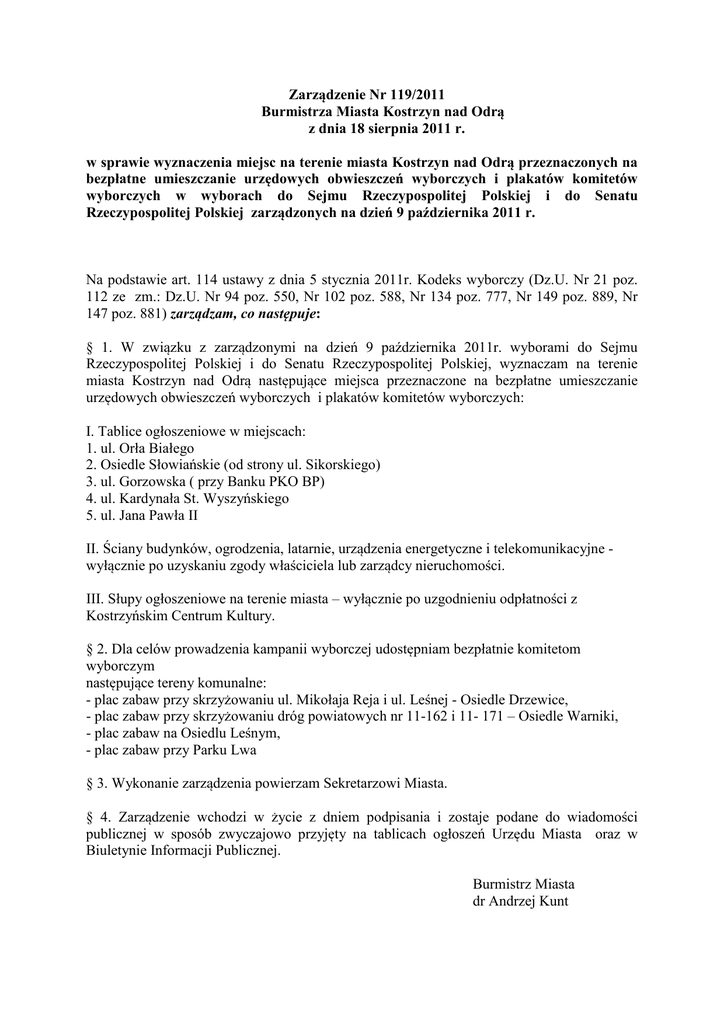 Zarządzenie Nr 119/2011
Burmistrza Miasta Kostrzyn nad Odrą
z dnia 18 sierpnia 2011 r.

w sprawie wyznaczenia miejsc na terenie miasta Kostrzyn nad Odrą przeznaczonych na bezpłatne umieszczanie urzędowych obwieszczeń wyborczych i plakatów komitetów wyborczych w wyborach do Sejmu Rzeczypospolitej Polskiej i do Senatu Rzeczypospolitej Polskiej zarządzonych na dzień 9 października 2011 r.

Na podstawie art. 114 ustawy z dnia 5 stycznia 2011r. Kodeks wyborczy (Dz.U. Nr 21 poz. 112 ze zm.: Dz.U. Nr 94 poz. 550, Nr 102 poz. 588, Nr 134 poz. 777, Nr 149 poz. 889, Nr 147 poz. 881) zarządzam, co następuje:

§ 1. W związku z zarządzonymi na dzień 9 października 2011r. wyborami do Sejmu Rzeczypospolitej Polskiej i do Senatu Rzeczypospolitej Polskiej, wyznaczam na terenie miasta Kostrzyn nad Odrą następujące miejsca przeznaczone na bezpłatne umieszczanie urzędowych obwieszczeń wyborczych i plakatów komitetów wyborczych:

I. Tablice ogłoszeniowe w miejscach:
1. ul. Orła Białego
2. Osiedle Słowiańskie (od strony ul. Sikorskiego)
3. ul. Gorzowska ( przy Banku PKO BP)
4. ul. Kardynała St. Wyszyńskiego
5. ul. Jana Pawła II

II. Ściany budynków, ogrodzenia, latarnie, urządzenia energetyczne i telekomunikacyjne - wyłącznie po uzyskaniu zgody właściciela lub zarządcy nieruchomości.

III. Słupy ogłoszeniowe na terenie miasta – wyłącznie po uzgodnieniu odpłatności z Kostrzyńskim Centrum Kultury.

§ 2. Dla celów prowadzenia kampanii wyborczej udostępniam bezpłatnie komitetom wyborczym
następujące tereny komunalne:
- plac zabaw przy skrzyżowaniu ul. Mikołaja Reja i ul. Leśnej - Osiedle Drzewice,
- plac zabaw przy skrzyżowaniu dróg powiatowych nr 11-162 i 11- 171 – Osiedle Warniki,
- plac zabaw na Osiedlu Leśnym,
- plac zabaw przy Parku Lwa

§ 3. Wykonanie zarządzenia powierzam Sekretarzowi Miasta.

§ 4. Zarządzenie wchodzi w życie z dniem podpisania i zostaje podane do wiadomości publicznej w sposób zwyczajowo przyjęty na tablicach ogłoszeń Urzędu Miasta oraz w Biuletynie Informacji Publicznej.

Burmistrz Miasta
dr Andrzej Kunt